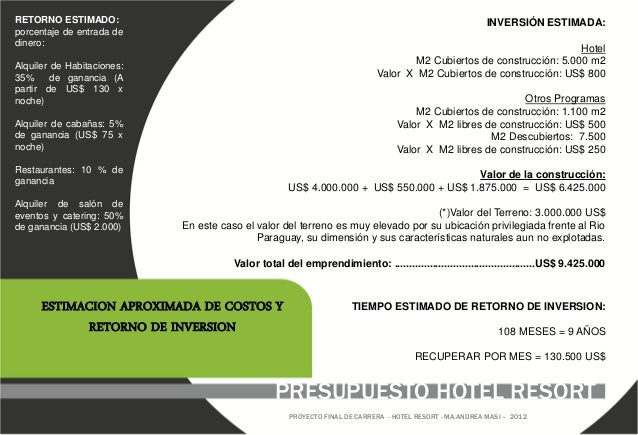 RETORNO ESTIMADO:
porcentaje de entrada de dinero:

Alquiler de Habitaciones: 35% de ganancia (A partir de US$ 130 x noche)

Alquiler de cabañas: 5% de ganancia (US$ 75 x noche)

Restaurantes: 10 % de ganancia

Alquiler de salón de eventos y catering: 50% de ganancia (US$ 2.000)

INVERSIÓN ESTIMADA:

Hotel
M2 Cubiertos de construcción: 5.000 m2
Valor X M2 Cubiertos de construcción: US$ 800

Otros Programas
M2 Cubiertos de construcción: 1.100 m2
Valor X M2 libres de construcción: US$ 500
M2 Descubiertos: 7.500
Valor X M2 libres de construcción: US$ 250

Valor de la construcción:
US$ 4.000.000 + US$ 550.000 + US$ 1.875.000 = US$ 6.425.000

(*)Valor del Terreno: 3.000.000 US$
En este caso el valor del terreno es muy elevado por su ubicación privilegiada frente al Rio Paraguay, su dimensión y sus características naturales aun no explotadas.

Valor total del emprendimiento: ..............................................US$ 9.425.000

ESTIMACION APROXIMADA DE COSTOS Y RETORNO DE INVERSION

TIEMPO ESTIMADO DE RETORNO DE INVERSION:

108 MESES = 9 AÑOS

RECUPERAR POR MES = 130.500 US$

PRESUPUESTO HOTEL RESORT

PROYECTO FINAL DE CARRERA - HOTEL RESORT - MA.ANDREA MASI - 2012